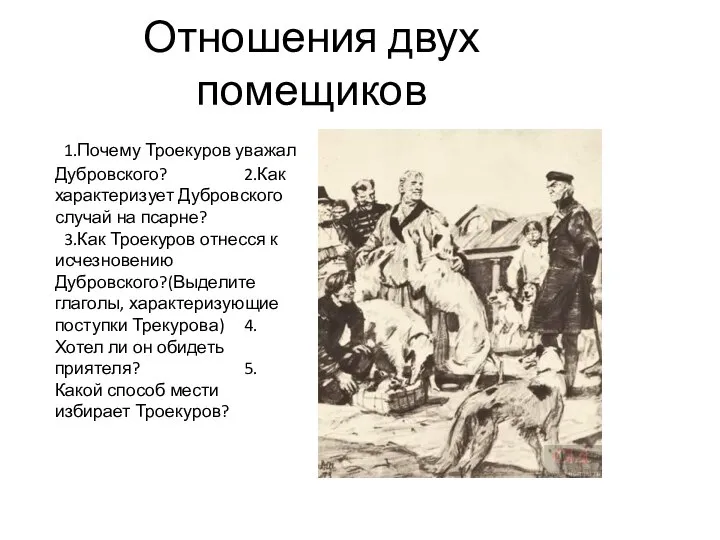 Отношения двух помещиков

1.Почему Троекуров уважал Дубровского? 2.Как характеризует Дубровского случай на псарне? 3.Как Троекуров отнесся к исчезновению Дубровского?(Выделите глаголы, характеризующие поступки Трекурова) 4. Хотел ли он обидеть приятеля? 5. Какой способ мести избирает Троекуров?